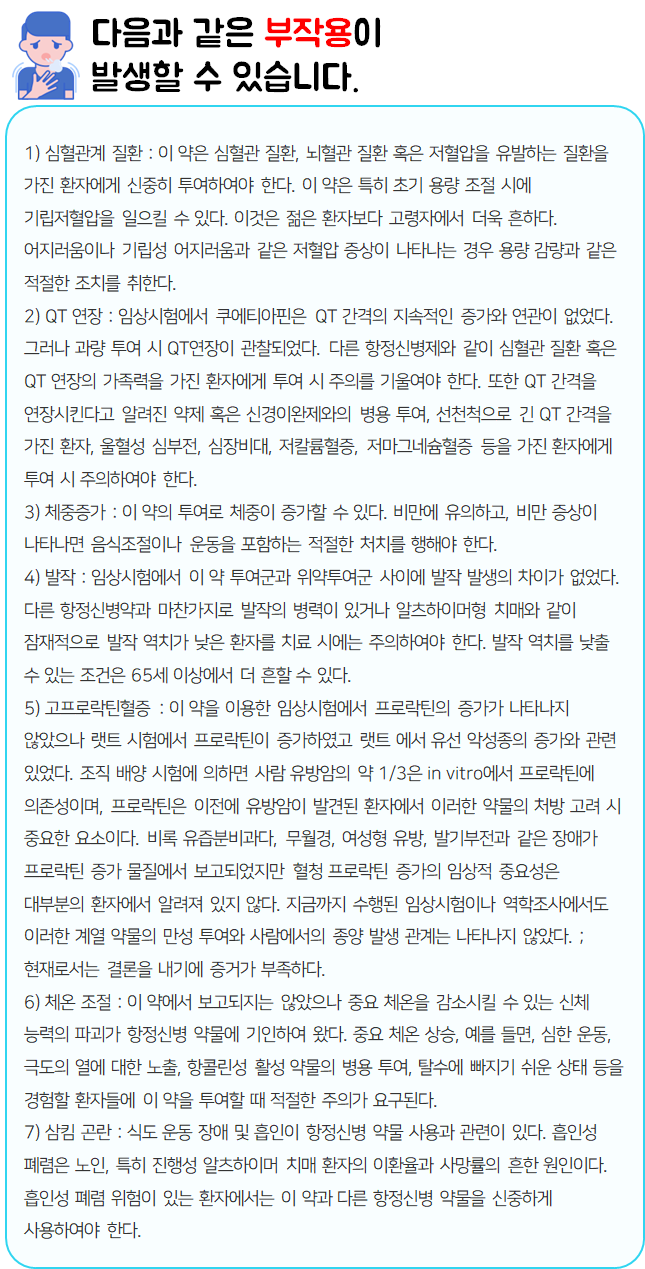 다음과 같은 부작용이 발생할 수 있습니다.

1) 심혈관계 질환 : 이 약은 심혈관 질환, 뇌혈관 질환 혹은 저혈압을 유발하는 질환을 가진 환자에게 신중히 투여하여야 한다. 이 약은 특히 초기 용량 조절 시에 기립저혈압을 일으킬 수 있다. 이것은 젊은 환자보다 고령자에서 더욱 흔하다. 어지러움이나 기립성 어지러움과 같은 저혈압 증상이 나타나는 경우 용량 감량과 같은 적절한 조치를 취한다.
2) QT 연장 : 임상시험에서 쿠에티아핀은 QT 간격의 지속적인 증가와 연관이 없었다. 그러나 과량 투여 시 QT연장이 관찰되었다. 다른 항정신병제와 같이 심혈관 질환 혹은 QT 연장의 가족력을 가진 환자에게 투여 시 주의를 기울여야 한다. 또한 QT 간격을 연장시킨다고 알려진 약제 혹은 신경이완제와의 병용 투여, 선천적으로 긴 QT 간격을 가진 환자, 울혈성 심부전, 심장비대, 저칼륨혈증, 저마그네슘혈증 등을 가진 환자에게 투여 시 주의하여야 한다.
3) 체중증가 : 이 약의 투여로 체중이 증가할 수 있다. 비만에 유의하고, 비만 증상이 나타나면 음식조절이나 운동을 포함하는 적절한 처치를 행해야 한다.
4) 발작 : 임상시험에서 이 약 투여군과 위약투여군 사이에 발작 발생의 차이가 없었다. 다른 항정신병약과 마찬가지로 발작의 병력이 있거나 알츠하이머형 치매와 같이 잠재적으로 발작 역치가 낮은 환자를 치료 시에는 주의하여야 한다. 발작 역치를 낮출 수 있는 조건은 65세 이상에서 더 흔할 수 있다.
5) 고프로락틴혈증 : 이 약을 이용한 임상시험에서 프로락틴의 증가가 나타나지 않았으나 랫트 시험에서 프로락틴이 증가하였고 랫트 에서 유선 악성종의 증가와 관련 있었다. 조직 배양 시험에 의하면 사람 유방암의 약 1/3은 in vitro에서 프로락틴에 의존성이며, 프로락틴은 이전에 유방암이 발견된 환자에서 이러한 약물의 처방 고려 시 중요한 요소이다. 비록 유즙분비과다, 무월경, 여성형 유방, 발기부전과 같은 장애가 프로락틴 증가 물질에서 보고되었지만 혈청 프로락틴 증가의 임상적 중요성은 대부분의 환자에서 알려져 있지 않다. 지금까지 수행된 임상시험이나 역학조사에서도 이러한 계열 약물의 만성 투여와 사람에서의 종양 발생 관계는 나타나지 않았다. ; 현재로서는 결론을 내기에 증거가 부족하다.
6) 체온 조절 : 이 약에서 보고되지는 않았으나 중요 체온을 감소시킬 수 있는 신체 능력의 파괴가 항정신병 약물에 기인하여 왔다. 중요 체온 상승, 예를 들면, 심한 운동, 극도의 열에 대한 노출, 항콜린성 활성 약물의 병용 투여, 탈수에 빠지기 쉬운 상태 등을 경험할 환자들에 이 약을 투여할 때 적절한 주의가 요구된다.
7) 삼킴 곤란 : 식도 운동 장애 및 흡인이 항정신병 약물 사용과 관련이 있다. 흡인성 폐렴은 노인, 특히 진행성 알츠하이머 치매 환자의 이환율과 사망률의 흔한 원인이다. 흡인성 폐렴 위험이 있는 환자에서는 이 약과 다른 항정신병 약물을 신중하게 사용하여야 한다.